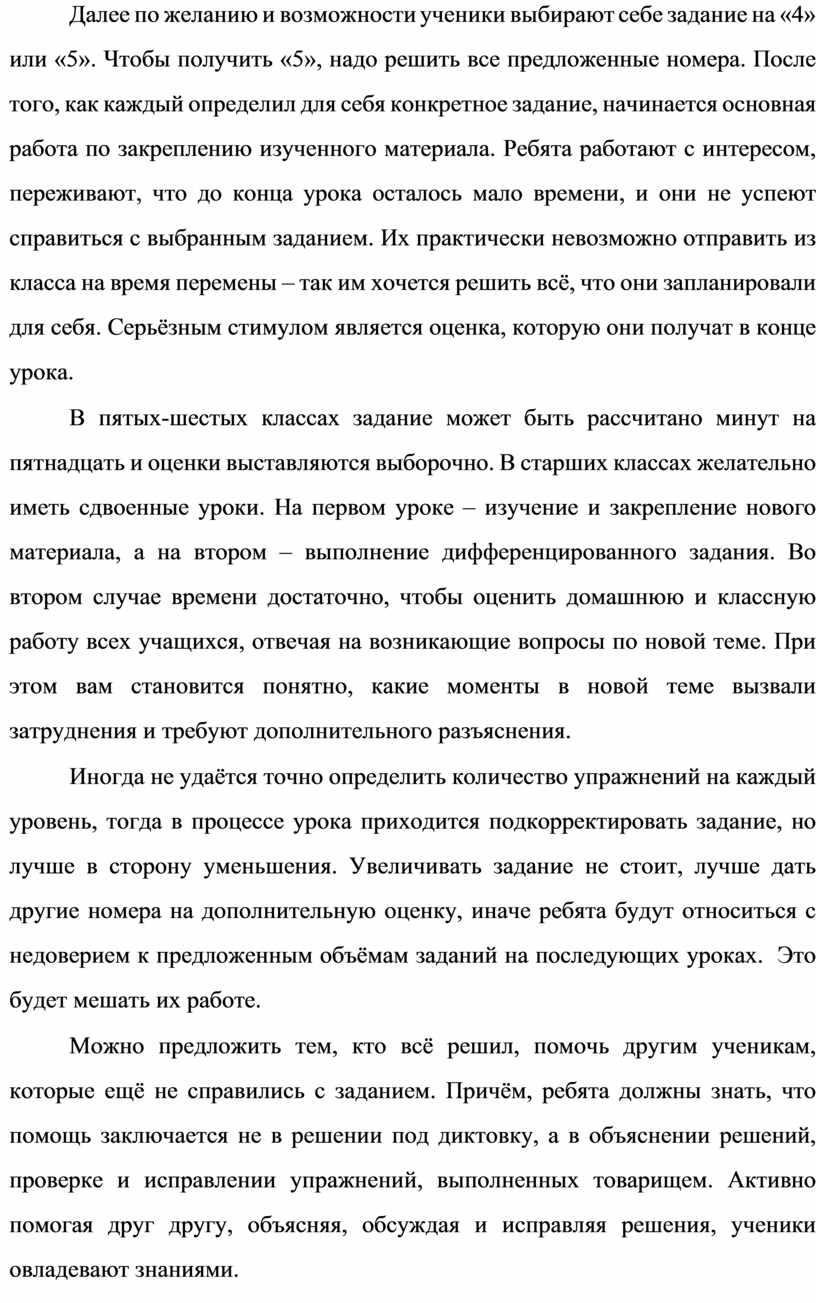 Далее по желанию и возможности ученики выбирают себе задание на «4» или «5». Чтобы получить «5», надо решить все предложенные номера. После того, как каждый определил для себя конкретное задание, начинается основная работа по закреплению изученного материала. Ребята работают с интересом, переживают, что до конца урока осталось мало времени, и они не успеют справиться с выбранным заданием. Их практически невозможно отправить из класса на время перемены – так им хочется решить всё, что они запланировали для себя. Серьёзным стимулом является оценка, которую они получат в конце урока.

В пятых-шестых классах задание может быть рассчитано минут на пятнадцать и оценки выставляются выборочно. В старших классах желательно иметь сдвоенные уроки. На первом уроке – изучение и закрепление нового материала, а на втором – выполнение дифференцированного задания. Во втором случае времени достаточно, чтобы оценить домашнюю и классную работу всех учащихся, отвечая на возникающие вопросы по новой теме. При этом вам становится понятно, какие моменты в новой теме вызвали затруднения и требуют дополнительного разъяснения.

Иногда не удаётся точно определить количество упражнений на каждый уровень, тогда в процессе урока приходится подкорректировать задание, но лучше в сторону уменьшения. Увеличивать задание не стоит, лучше дать другие номера на дополнительную оценку, иначе ребята будут относиться с недоверием к предложенным объёмам заданий на последующих уроках. Это будет мешать их работе.

Можно предложить тем, кто всё решил, помочь другим ученикам, которые ещё не справились с заданием. Причём, ребята должны знать, что помощь заключается не в решении под диктовку, а в объяснении решений, проверке и исправлении упражнений, выполненных товарищем. Активно помогая друг другу, объясняя, обсуждая и исправляя решения, ученики овладевают знаниями.